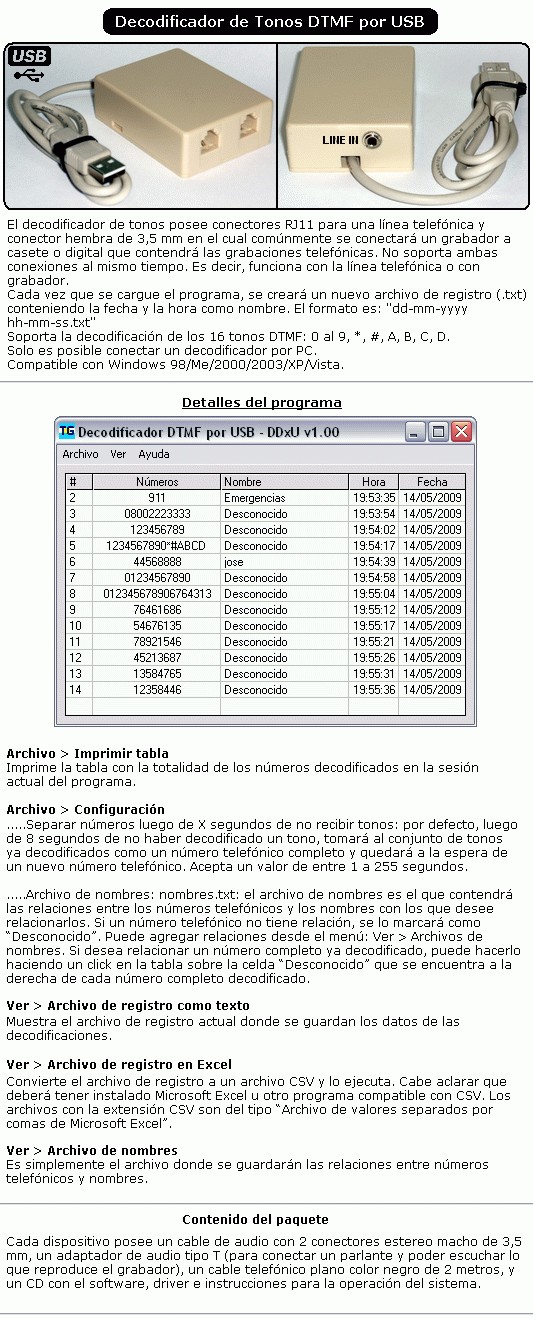 Decodificador de Tonos DTMF por USB

USB

LINE IN

El decodificador de tonos posee conectores RJ11 para una línea telefónica y conector hembra de 3,5 mm en el cual comúnmente se conectará un grabador a casete o digital que contendrá las grabaciones telefónicas. No soporta ambas conexiones al mismo tiempo. Es decir, funciona con la línea telefónica o con grabador.
Cada vez que se cargue el programa, se creará un nuevo archivo de registro (.txt) conteniendo la fecha y la hora como nombre. El formato es: "dd-mm-yyyy hh-mm-ss.txt"
Soporta la decodificación de los 16 tonos DTMF: 0 al 9, *, #, A, B, C, D.
Solo es posible conectar un decodificador por PC.
Compatible con Windows 98/Me/2000/2003/XP/Vista.

Detalles del programa

TG Decodificador DTMF por USB - DDxU v1.00

Archivo Ver Ayuda

| # | Números | Nombre | Hora | Fecha |
|---|---|---|---|---|
| 2 | 911 | Emergencias | 19:53:35 | 14/05/2009 |
| 3 | 08002223333 | Desconocido | 19:53:54 | 14/05/2009 |
| 4 | 123456789 | Desconocido | 19:54:02 | 14/05/2009 |
| 5 | 1234567890*#ABCD | Desconocido | 19:54:17 | 14/05/2009 |
| 6 | 44568888 | jose | 19:54:39 | 14/05/2009 |
| 7 | 01234567890 | Desconocido | 19:54:58 | 14/05/2009 |
| 8 | 012345678906764313 | Desconocido | 19:55:04 | 14/05/2009 |
| 9 | 76461686 | Desconocido | 19:55:12 | 14/05/2009 |
| 10 | 54676135 | Desconocido | 19:55:17 | 14/05/2009 |
| 11 | 78921546 | Desconocido | 19:55:21 | 14/05/2009 |
| 12 | 45213687 | Desconocido | 19:55:26 | 14/05/2009 |
| 13 | 13584765 | Desconocido | 19:55:31 | 14/05/2009 |
| 14 | 12358446 | Desconocido | 19:55:36 | 14/05/2009 |

Archivo > Imprimir tabla
Imprime la tabla con la totalidad de los números decodificados en la sesión actual del programa.

Archivo > Configuración
.....Separar números luego de X segundos de no recibir tonos: por defecto, luego de 8 segundos de no haber decodificado un tono, tomará al conjunto de tonos ya decodificados como un número telefónico completo y quedará a la espera de un nuevo número telefónico. Acepta un valor de entre 1 a 255 segundos.

.....Archivo de nombres: nombres.txt: el archivo de nombres es el que contendrá las relaciones entre los números telefónicos y los nombres con los que desee relacionarlos. Si un número telefónico no tiene relación, se lo marcará como "Desconocido". Puede agregar relaciones desde el menú: Ver > Archivos de nombres. Si desea relacionar un número completo ya decodificado, puede hacerlo haciendo un click en la tabla sobre la celda "Desconocido" que se encuentra a la derecha de cada número completo decodificado.

Ver > Archivo de registro como texto
Muestra el archivo de registro actual donde se guardan los datos de las decodificaciones.

Ver > Archivo de registro en Excel
Convierte el archivo de registro a un archivo CSV y lo ejecuta. Cabe aclarar que deberá tener instalado Microsoft Excel u otro programa compatible con CSV. Los archivos con la extensión CSV son del tipo "Archivo de valores separados por comas de Microsoft Excel".

Ver > Archivo de nombres
Es simplemente el archivo donde se guardarán las relaciones entre números telefónicos y nombres.

Contenido del paquete

Cada dispositivo posee un cable de audio con 2 conectores estereo macho de 3,5 mm, un adaptador de audio tipo T (para conectar un parlante y poder escuchar lo que reproduce el grabador), un cable telefónico plano color negro de 2 metros, y un CD con el software, driver e instrucciones para la operación del sistema.